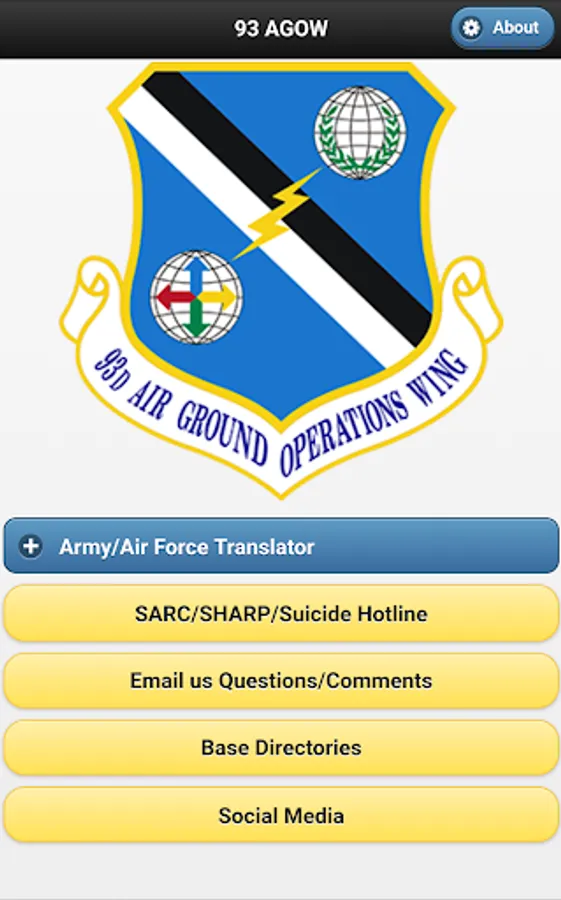 93 AGOW

About

93D AIR GROUND OPERATIONS WING

Army/Air Force Translator

SARC/SHARP/Suicide Hotline

Email us Questions/Comments

Base Directories

Social Media